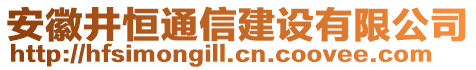 安徽井恒通信建设有限公司
http://hfsimongill.cn.coovee.com